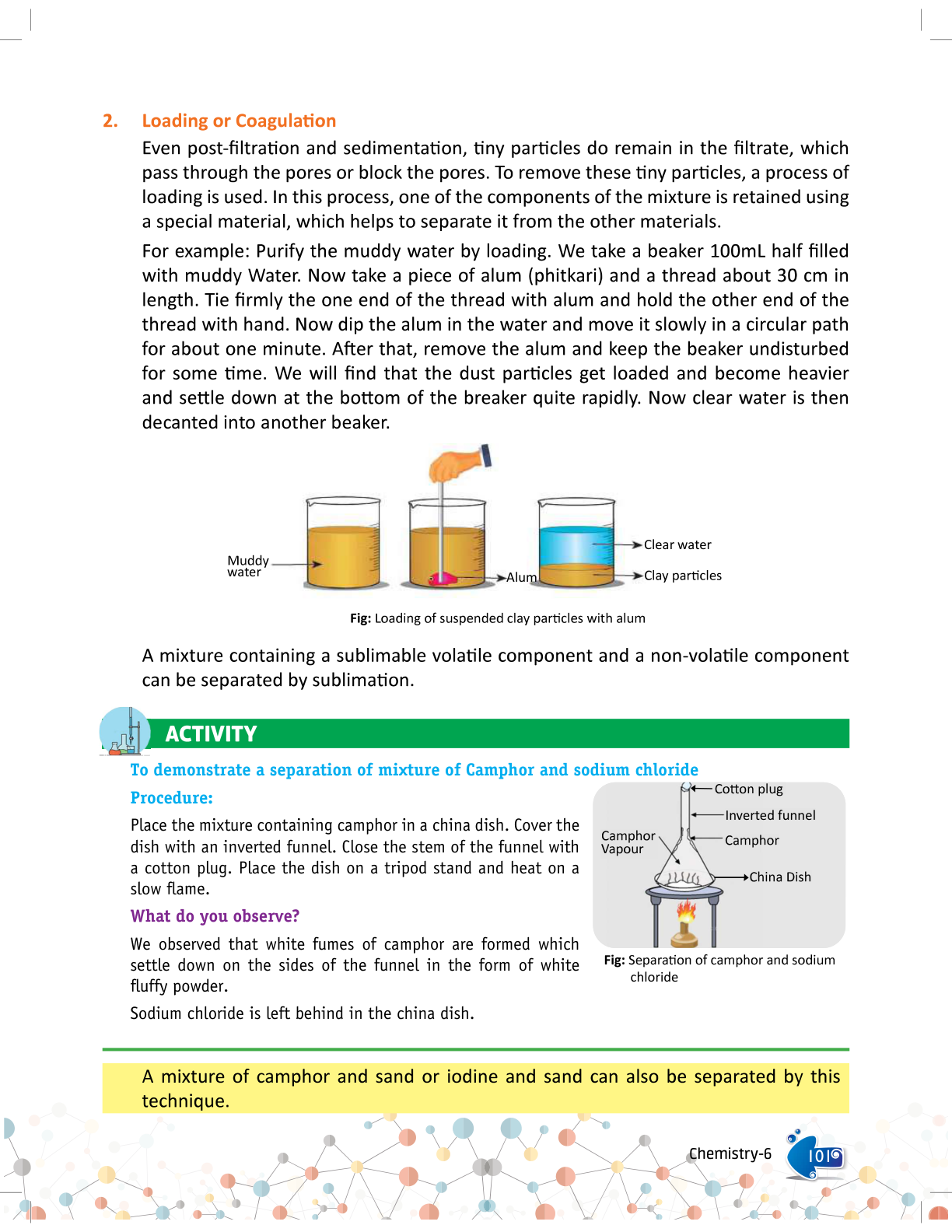 2. Loading or Coagulation

Even post-filtration and sedimentation, tiny particles do remain in the filtrate, which pass through the pores or block the pores. To remove these tiny particles, a process of loading is used. In this process, one of the components of the mixture is retained using a special material, which helps to separate it from the other materials.

For example: Purify the muddy water by loading. We take a beaker 100mL half filled with muddy Water. Now take a piece of alum (phitkari) and a thread about 30 cm in length. Tie firmly the one end of the thread with alum and hold the other end of the thread with hand. Now dip the alum in the water and move it slowly in a circular path for about one minute. After that, remove the alum and keep the beaker undisturbed for some time. We will find that the dust particles get loaded and become heavier and settle down at the bottom of the breaker quite rapidly. Now clear water is then decanted into another beaker.

Muddy water

Alum

Clear water

Clay particles

Fig: Loading of suspended clay particles with alum

A mixture containing a sublimable volatile component and a non-volatile component can be separated by sublimation.

ACTIVITY

To demonstrate a separation of mixture of Camphor and sodium chloride

Procedure:

Place the mixture containing camphor in a china dish. Cover the dish with an inverted funnel. Close the stem of the funnel with a cotton plug. Place the dish on a tripod stand and heat on a slow flame.

What do you observe?

We observed that white fumes of camphor are formed which settle down on the sides of the funnel in the form of white fluffy powder.

Sodium chloride is left behind in the china dish.

Cotton plug

Inverted funnel

Camphor Vapour

Camphor

China Dish

Fig: Separation of camphor and sodium chloride

A mixture of camphor and sand or iodine and sand can also be separated by this technique.

Chemistry-6

101